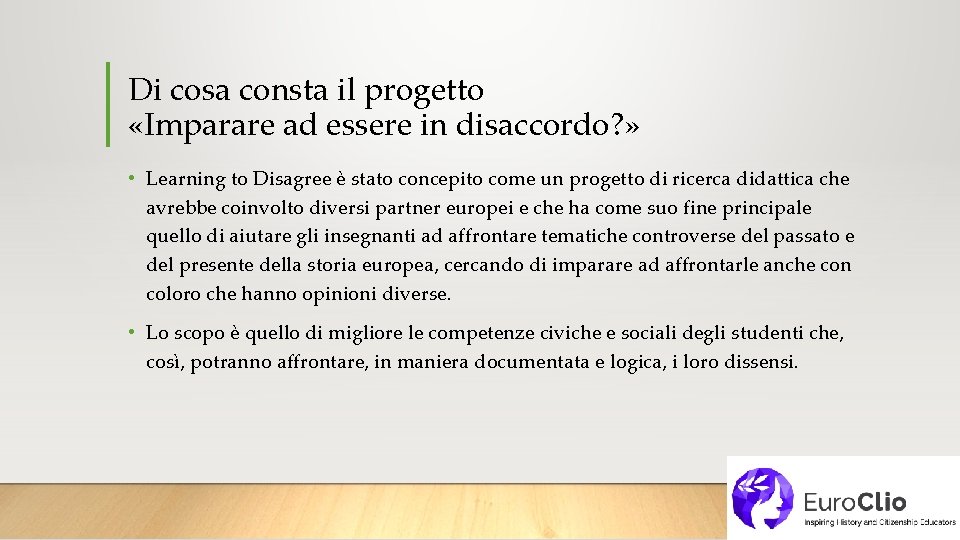 Di cosa consta il progetto
«Imparare ad essere in disaccordo?»

• Learning to Disagree è stato concepito come un progetto di ricerca didattica che avrebbe coinvolto diversi partner europei e che ha come suo fine principale quello di aiutare gli insegnanti ad affrontare tematiche controverse del passato e del presente della storia europea, cercando di imparare ad affrontarle anche con coloro che hanno opinioni diverse.

• Lo scopo è quello di migliore le competenze civiche e sociali degli studenti che, così, potranno affrontare, in maniera documentata e logica, i loro dissensi.

EuroClio
Inspiring History and Citizenship Educators